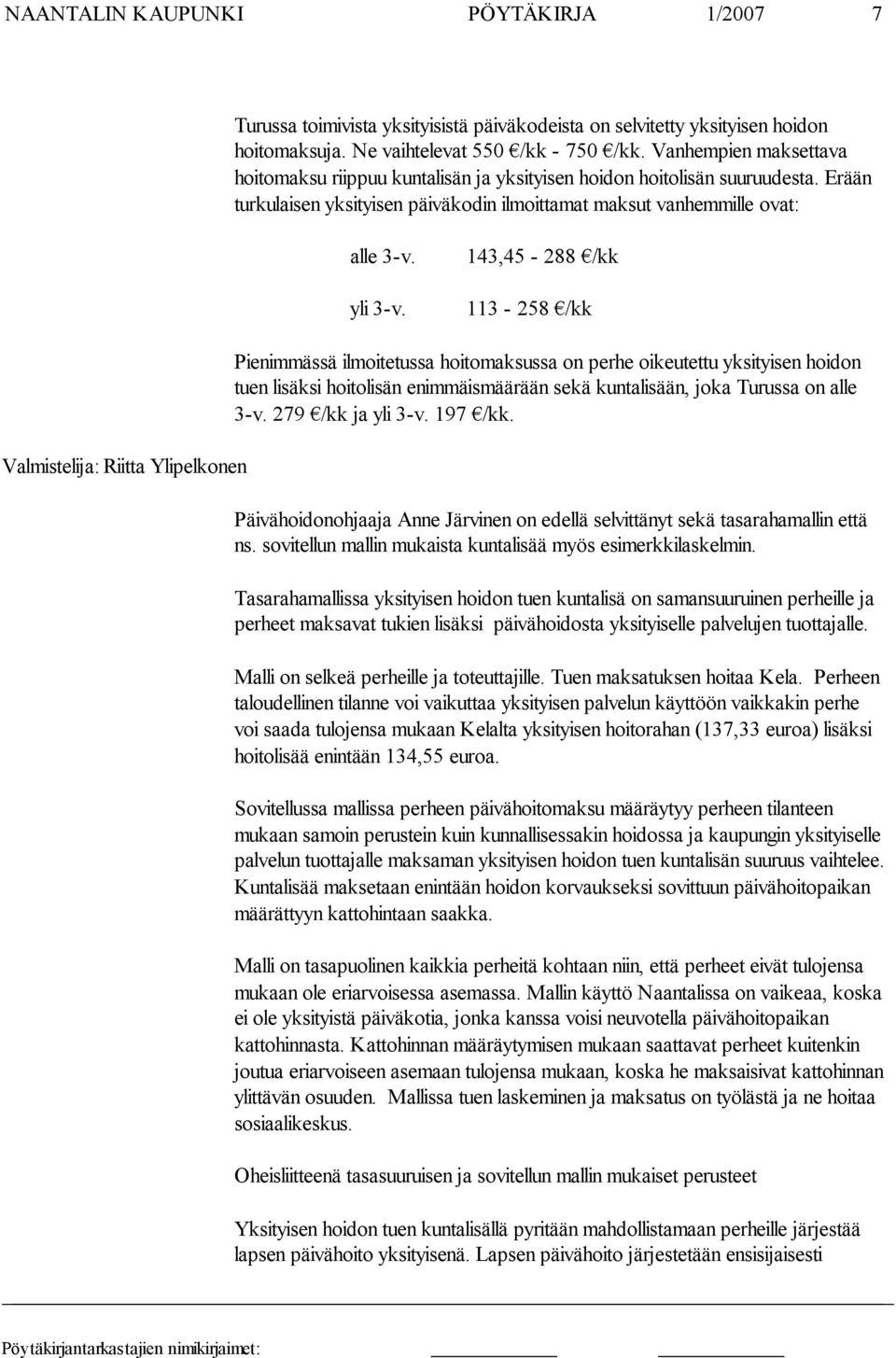 NAANTALIN KAUPUNKI PÖYTÄKIRJA 1/2007 7

Turussa toimivista yksityisistä päiväkodeista on selvitetty yksityisen hoidon hoitomaksuja. Ne vaihtelevat 550 €/kk - 750 €/kk. Vanhempien maksettava hoitomaksu riippuu kuntalisän ja yksityisen hoidon hoitolisän suuruudesta. Erään turkulaisen yksityisen päiväkodin ilmoittamat maksut vanhemmille ovat:

alle 3-v. 143,45 - 288 €/kk

yli 3-v. 113 - 258 €/kk

Pienimmässä ilmoitetussa hoitomaksussa on perhe oikeutettu yksityisen hoidon tuen lisäksi hoitolisän enimmäismäärään sekä kuntalisään, joka Turussa on alle 3-v. 279 €/kk ja yli 3-v. 197 €/kk.

Valmistelija: Riitta Ylipelkonen

Päivähoidonohjaaja Anne Järvinen on edellä selvittänyt sekä tasarahamallin että ns. sovitellun mallin mukaista kuntalisää myös esimerkkilaskelmin.

Tasarahamallissa yksityisen hoidon tuen kuntalisä on samansuuruinen perheille ja perheet maksavat tukien lisäksi päivähoidosta yksityiselle palvelujen tuottajalle.

Malli on selkeä perheille ja toteuttajille. Tuen maksatuksen hoitaa Kela. Perheen taloudellinen tilanne voi vaikuttaa yksityisen palvelun käyttöön vaikkakin perhe voi saada tulojensa mukaan Kelalta yksityisen hoitorahan (137,33 euroa) lisäksi hoitolisää enintään 134,55 euroa.

Sovitellussa mallissa perheen päivähoitomaksu määräytyy perheen tilanteen mukaan samoin perustein kuin kunnallisessakin hoidossa ja kaupungin yksityiselle palvelun tuottajalle maksaman yksityisen hoidon tuen kuntalisän suuruus vaihtelee. Kuntalisää maksetaan enintään hoidon korvaukseksi sovittuun päivähoitopaikan määrättyyn kattohintaan saakka.

Malli on tasapuolinen kaikkia perheitä kohtaan niin, että perheet eivät tulojensa mukaan ole eriarvoisessa asemassa. Mallin käyttö Naantalissa on vaikeaa, koska ei ole yksityistä päiväkotia, jonka kanssa voisi neuvotella päivähoitopaikan kattohinnasta. Kattohinnan määräytymisen mukaan saattavat perheet kuitenkin joutua eriarvoiseen asemaan tulojensa mukaan, koska he maksaisivat kattohinnan ylittävän osuuden. Mallissa tuen laskeminen ja maksatus on työlästä ja ne hoitaa sosiaalikeskus.

Oheisliitteenä tasasuuruisen ja sovitellun mallin mukaiset perusteet

Yksityisen hoidon tuen kuntalisällä pyritään mahdollistamaan perheille järjestää lapsen päivähoito yksityisenä. Lapsen päivähoito järjestetään ensisijaisesti

Pöytäkirjantarkastajien nimikirjaimet: